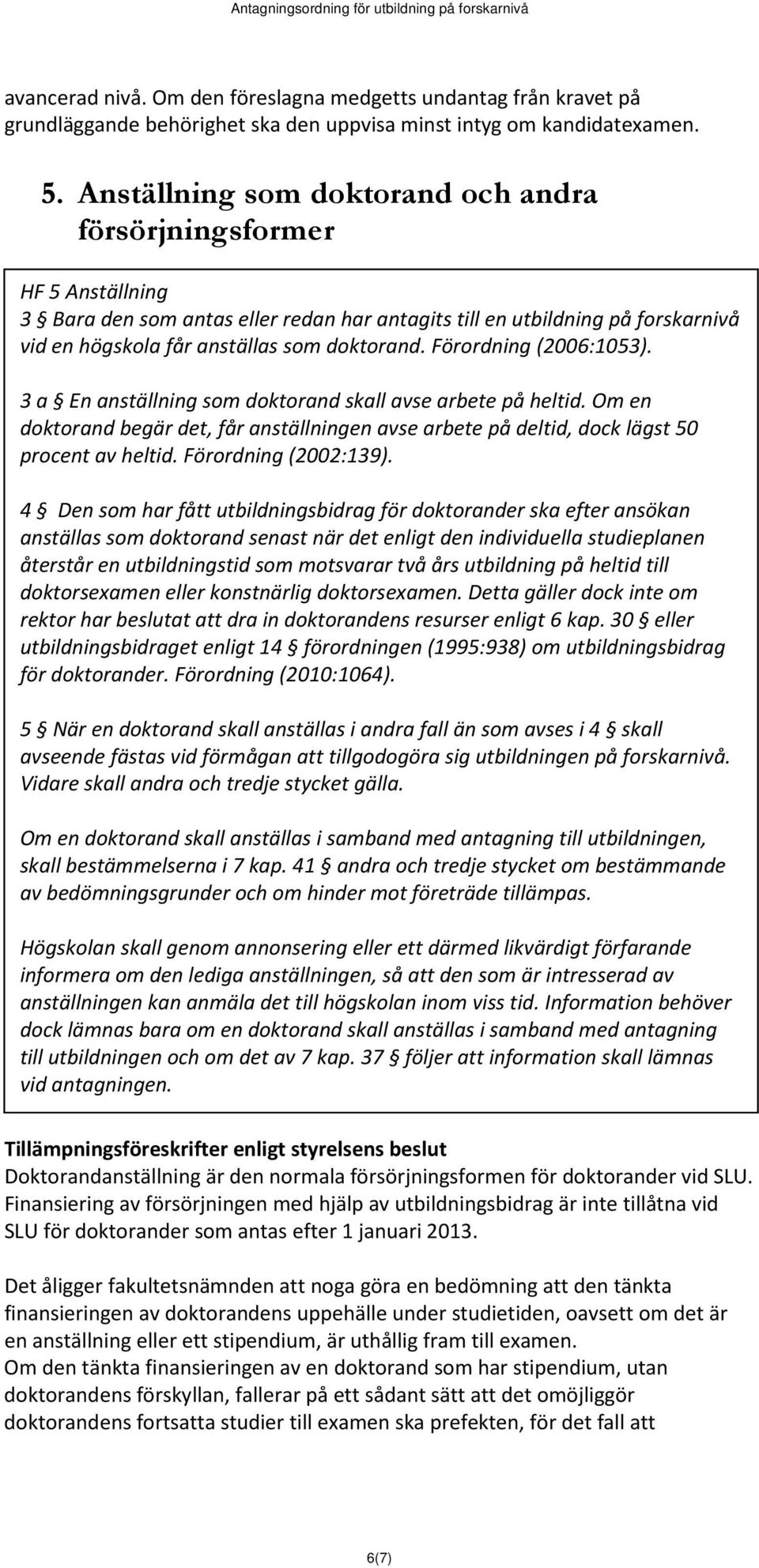 Antagningsordning för utbildning på forskarnivå

avancerad nivå. Om den föreslagna medgetts undantag från kravet på grundläggande behörighet ska den uppvisa minst intyg om kandidatexamen.

5. Anställning som doktorand och andra försörjningsformer

HF 5 Anställning
3 § Bara den som antas eller redan har antagits till en utbildning på forskarnivå vid en högskola får anställas som doktorand. Förordning (2006:1053).

3 a § En anställning som doktorand skall avse arbete på heltid. Om en doktorand begär det, får anställningen avse arbete på deltid, dock lägst 50 procent av heltid. Förordning (2002:139).

4 § Den som har fått utbildningsbidrag för doktorander ska efter ansökan anställas som doktorand senast när det enligt den individuella studieplanen återstår en utbildningstid som motsvarar två års utbildning på heltid till doktorsexamen eller konstnärlig doktorsexamen. Detta gäller dock inte om rektor har beslutat att dra in doktorandens resurser enligt 6 kap. 30 § eller utbildningsbidraget enligt 14 § förordningen (1995:938) om utbildningsbidrag för doktorander. Förordning (2010:1064).

5 § När en doktorand skall anställas i andra fall än som avses i 4 § skall avseende fästas vid förmågan att tillgodogöra sig utbildningen på forskarnivå. Vidare skall andra och tredje stycket gälla.

Om en doktorand skall anställas i samband med antagning till utbildningen, skall bestämmelserna i 7 kap. 41 § andra och tredje stycket om bestämmande av bedömningsgrunder och om hinder mot företräde tillämpas.

Högskolan skall genom annonsering eller ett därmed likvärdigt förfarande informera om den lediga anställningen, så att den som är intresserad av anställningen kan anmäla det till högskolan inom viss tid. Information behöver dock lämnas bara om en doktorand skall anställas i samband med antagning till utbildningen och om det av 7 kap. 37 § följer att information skall lämnas vid antagningen.

Tillämpningsföreskrifter enligt styrelsens beslut
Doktorandanställning är den normala försörjningsformen för doktorander vid SLU. Finansiering av försörjningen med hjälp av utbildningsbidrag är inte tillåtna vid SLU för doktorander som antas efter 1 januari 2013.

Det åligger fakultetsnämnden att noga göra en bedömning att den tänkta finansieringen av doktorandens uppehälle under studietiden, oavsett om det är en anställning eller ett stipendium, är uthållig fram till examen.
Om den tänkta finansieringen av en doktorand som har stipendium, utan doktorandens förskyllan, fallerar på ett sådant sätt att det omöjliggör doktorandens fortsatta studier till examen ska prefekten, för det fall att

6(7)